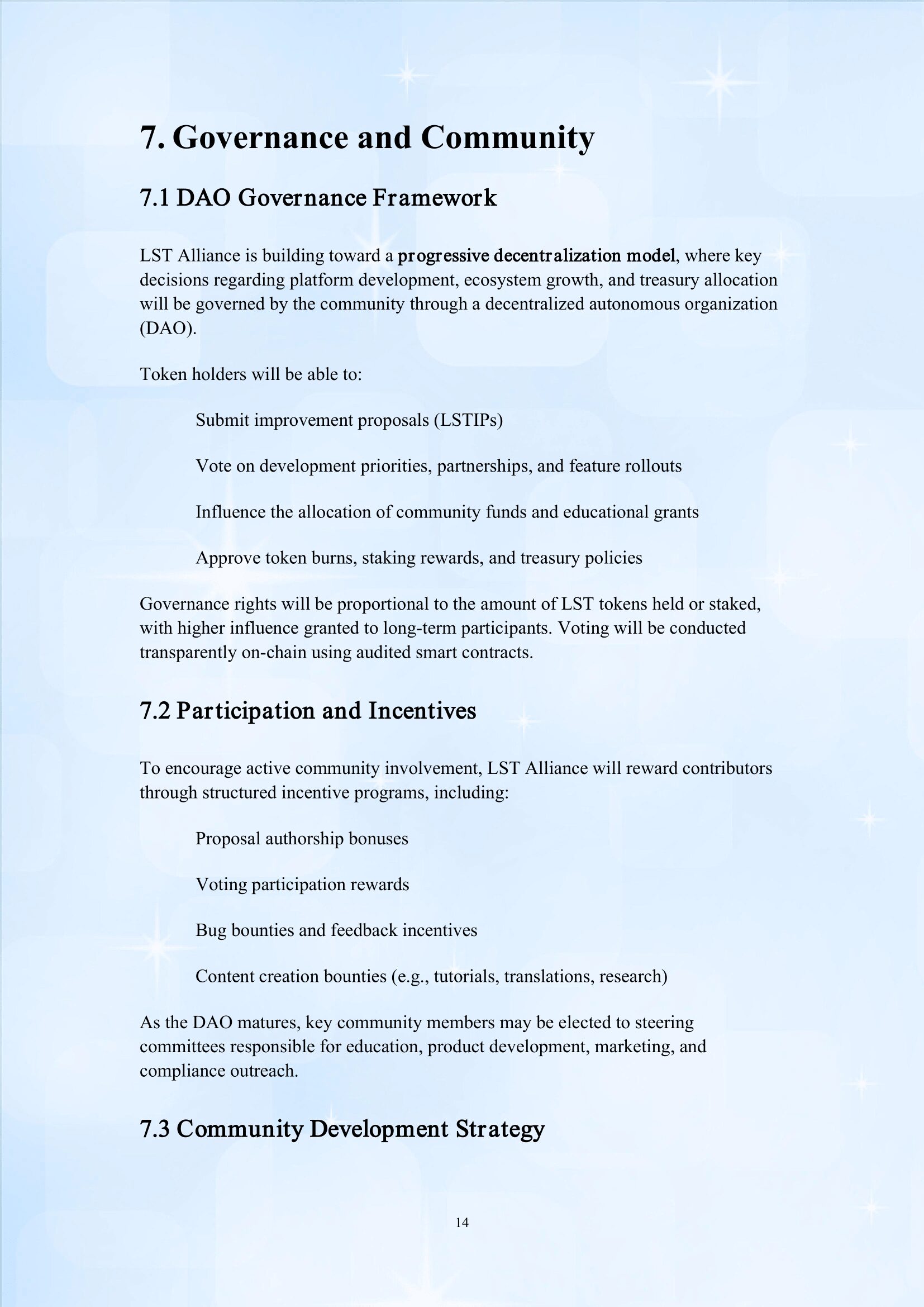 7. Governance and Community

7.1 DAO Governance Framework

LST Alliance is building toward a progressive decentralization model, where key decisions regarding platform development, ecosystem growth, and treasury allocation will be governed by the community through a decentralized autonomous organization (DAO).

Token holders will be able to:

Submit improvement proposals (LSTIPs)

Vote on development priorities, partnerships, and feature rollouts

Influence the allocation of community funds and educational grants

Approve token burns, staking rewards, and treasury policies

Governance rights will be proportional to the amount of LST tokens held or staked, with higher influence granted to long-term participants. Voting will be conducted transparently on-chain using audited smart contracts.

7.2 Participation and Incentives

To encourage active community involvement, LST Alliance will reward contributors through structured incentive programs, including:

Proposal authorship bonuses

Voting participation rewards

Bug bounties and feedback incentives

Content creation bounties (e.g., tutorials, translations, research)

As the DAO matures, key community members may be elected to steering committees responsible for education, product development, marketing, and compliance outreach.

7.3 Community Development Strategy

14